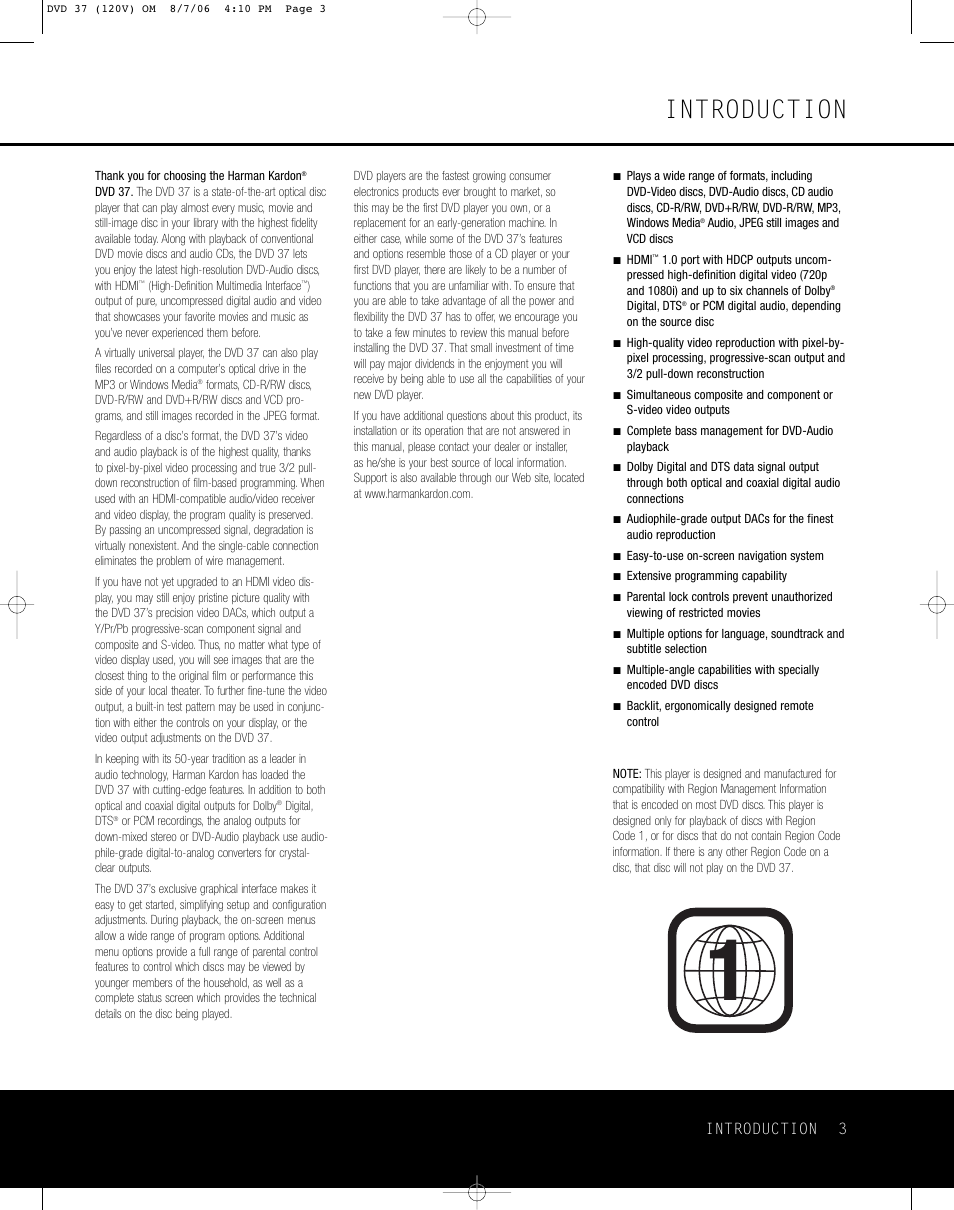 DVD 37 (120V) OM 8/7/06 4:10 PM Page 3

INTRODUCTION

Thank you for choosing the Harman Kardon® DVD 37. The DVD 37 is a state-of-the-art optical disc player that can play almost every music, movie and still-image disc in your library with the highest fidelity available today. Along with playback of conventional DVD movie discs and audio CDs, the DVD 37 lets you enjoy the latest high-resolution DVD-Audio discs, with HDMI™ (High-Definition Multimedia Interface™) output of pure, uncompressed digital audio and video that showcases your favorite movies and music as you've never experienced them before.

A virtually universal player, the DVD 37 can also play files recorded on a computer's optical drive in the MP3 or Windows Media® formats, CD-R/RW discs, DVD-R/RW and DVD+R/RW discs and VCD programs, and still images recorded in the JPEG format.

Regardless of a disc's format, the DVD 37's video and audio playback is of the highest quality, thanks to pixel-by-pixel video processing and true 3/2 pull-down reconstruction of film-based programming. When used with an HDMI-compatible audio/video receiver and video display, the program quality is preserved. By passing an uncompressed signal, degradation is virtually nonexistent. And the single-cable connection eliminates the problem of wire management.

If you have not yet upgraded to an HDMI video display, you may still enjoy pristine picture quality with the DVD 37's precision video DACs, which output a Y/Pr/Pb progressive-scan component signal and composite and S-video. Thus, no matter what type of video display used, you will see images that are the closest thing to the original film or performance this side of your local theater. To further fine-tune the video output, a built-in test pattern may be used in conjunction with either the controls on your display, or the video output adjustments on the DVD 37.

In keeping with its 50-year tradition as a leader in audio technology, Harman Kardon has loaded the DVD 37 with cutting-edge features. In addition to both optical and coaxial digital outputs for Dolby® Digital, DTS® or PCM recordings, the analog outputs for down-mixed stereo or DVD-Audio playback use audiophile-grade digital-to-analog converters for crystal-clear outputs.

The DVD 37's exclusive graphical interface makes it easy to get started, simplifying setup and configuration adjustments. During playback, the on-screen menus allow a wide range of program options. Additional menu options provide a full range of parental control features to control which discs may be viewed by younger members of the household, as well as a complete status screen which provides the technical details on the disc being played.

DVD players are the fastest growing consumer electronics products ever brought to market, so this may be the first DVD player you own, or a replacement for an early-generation machine. In either case, while some of the DVD 37's features and options resemble those of a CD player or your first DVD player, there are likely to be a number of functions that you are unfamiliar with. To ensure that you are able to take advantage of all the power and flexibility the DVD 37 has to offer, we encourage you to take a few minutes to review this manual before installing the DVD 37. That small investment of time will pay major dividends in the enjoyment you will receive by being able to use all the capabilities of your new DVD player.

If you have additional questions about this product, its installation or its operation that are not answered in this manual, please contact your dealer or installer, as he/she is your best source of local information. Support is also available through our Web site, located at www.harmankardon.com.

■ Plays a wide range of formats, including DVD-Video discs, DVD-Audio discs, CD audio discs, CD-R/RW, DVD+R/RW, DVD-R/RW, MP3, Windows Media® Audio, JPEG still images and VCD discs

■ HDMI™ 1.0 port with HDCP outputs uncompressed high-definition digital video (720p and 1080i) and up to six channels of Dolby® Digital, DTS® or PCM digital audio, depending on the source disc

■ High-quality video reproduction with pixel-by-pixel processing, progressive-scan output and 3/2 pull-down reconstruction

■ Simultaneous composite and component or S-video video outputs

■ Complete bass management for DVD-Audio playback

■ Dolby Digital and DTS data signal output through both optical and coaxial digital audio connections

■ Audiophile-grade output DACs for the finest audio reproduction

■ Easy-to-use on-screen navigation system

■ Extensive programming capability

■ Parental lock controls prevent unauthorized viewing of restricted movies

■ Multiple options for language, soundtrack and subtitle selection

■ Multiple-angle capabilities with specially encoded DVD discs

■ Backlit, ergonomically designed remote control

NOTE: This player is designed and manufactured for compatibility with Region Management Information that is encoded on most DVD discs. This player is designed only for playback of discs with Region Code 1, or for discs that do not contain Region Code information. If there is any other Region Code on a disc, that disc will not play on the DVD 37.

1

INTRODUCTION 3